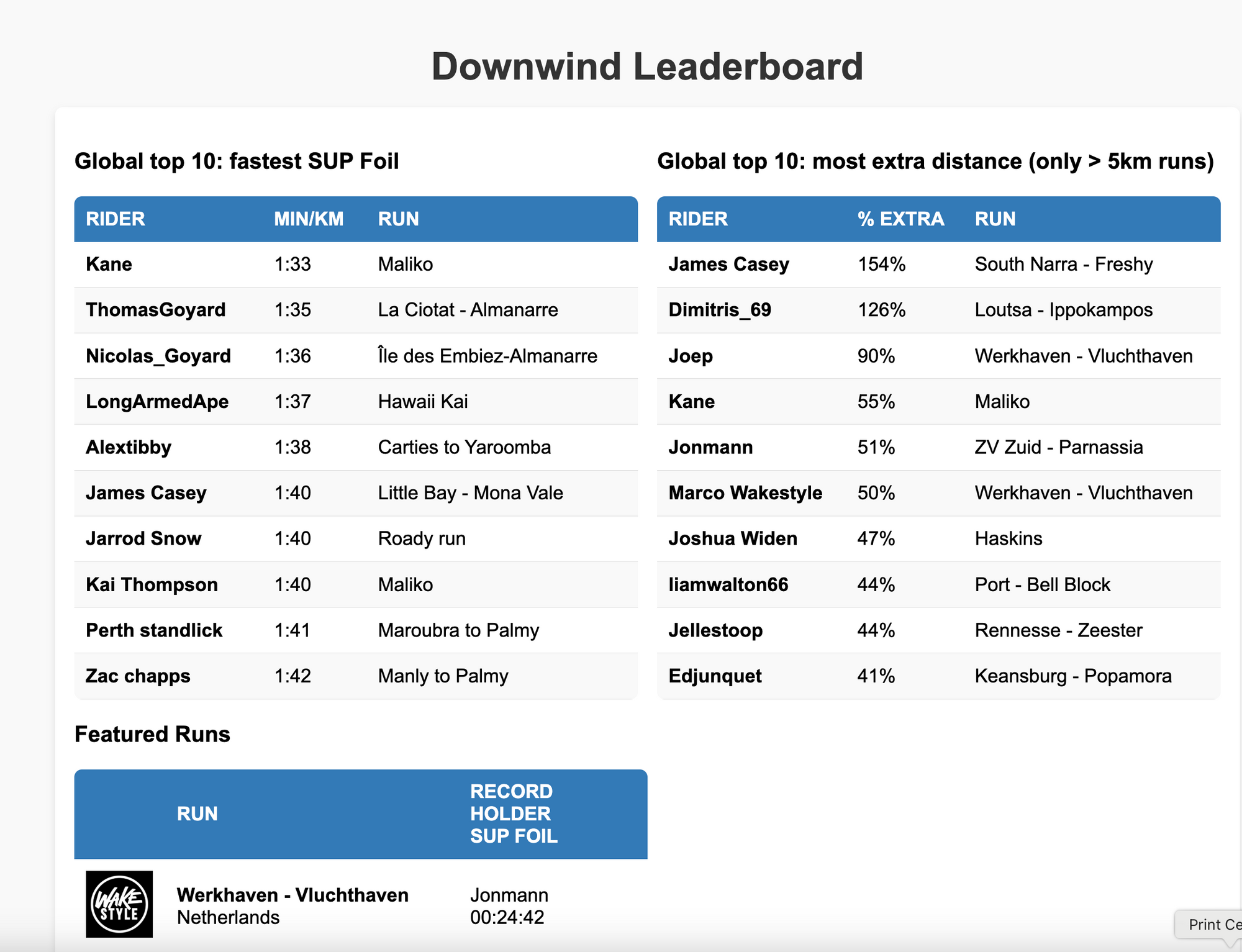 Downwind Leaderboard

Global top 10: fastest SUP Foil

| RIDER | MIN/KM | RUN |
|---|---|---|
| Kane | 1:33 | Maliko |
| ThomasGoyard | 1:35 | La Ciotat - Almanarre |
| Nicolas_Goyard | 1:36 | Île des Embiez-Almanarre |
| LongArmedApe | 1:37 | Hawaii Kai |
| Alextibby | 1:38 | Carties to Yaroomba |
| James Casey | 1:40 | Little Bay - Mona Vale |
| Jarrod Snow | 1:40 | Roady run |
| Kai Thompson | 1:40 | Maliko |
| Perth standlick | 1:41 | Maroubra to Palmy |
| Zac chapps | 1:42 | Manly to Palmy |

Global top 10: most extra distance (only > 5km runs)

| RIDER | % EXTRA | RUN |
|---|---|---|
| James Casey | 154% | South Narra - Freshy |
| Dimitris_69 | 126% | Loutsa - Ippokampos |
| Joep | 90% | Werkhaven - Vluchthaven |
| Kane | 55% | Maliko |
| Jonmann | 51% | ZV Zuid - Parnassia |
| Marco Wakestyle | 50% | Werkhaven - Vluchthaven |
| Joshua Widen | 47% | Haskins |
| liamwalton66 | 44% | Port - Bell Block |
| Jellestoop | 44% | Rennesse - Zeester |
| Edjunquet | 41% | Keansburg - Popamora |

Featured Runs

| | RUN | RECORD HOLDER SUP FOIL |
|---|---|---|
| WAKE STYLE | Werkhaven - Vluchthaven Netherlands | Jonmann 00:24:42 |

Print Ce